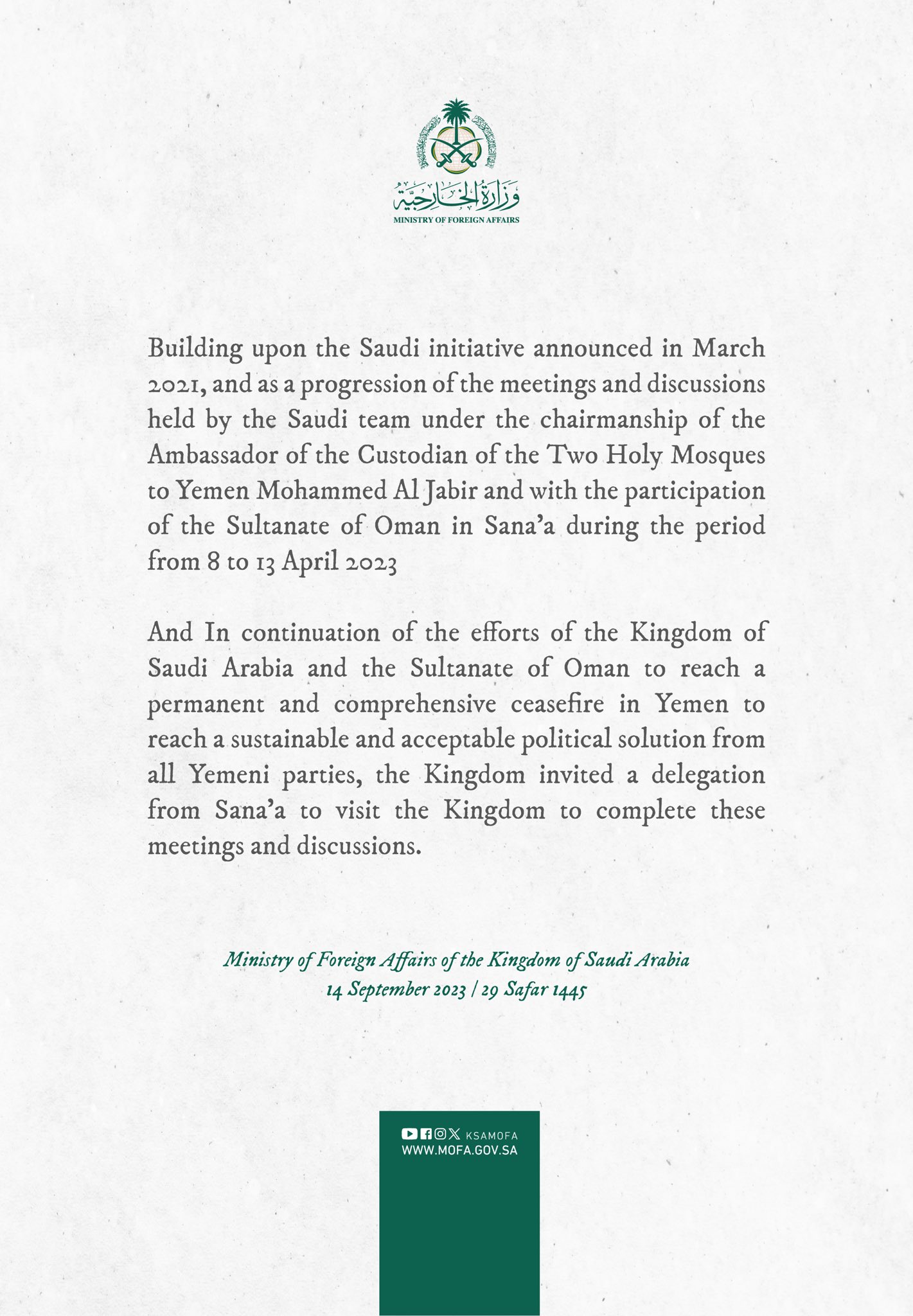 وزارة الخارجية
MINISTRY OF FOREIGN AFFAIRS

Building upon the Saudi initiative announced in March 2021, and as a progression of the meetings and discussions held by the Saudi team under the chairmanship of the Ambassador of the Custodian of the Two Holy Mosques to Yemen Mohammed Al Jabir and with the participation of the Sultanate of Oman in Sana'a during the period from 8 to 13 April 2023

And In continuation of the efforts of the Kingdom of Saudi Arabia and the Sultanate of Oman to reach a permanent and comprehensive ceasefire in Yemen to reach a sustainable and acceptable political solution from all Yemeni parties, the Kingdom invited a delegation from Sana'a to visit the Kingdom to complete these meetings and discussions.

Ministry of Foreign Affairs of the Kingdom of Saudi Arabia
14 September 2023 / 29 Safar 1445

KSAMOFA
WWW.MOFA.GOV.SA